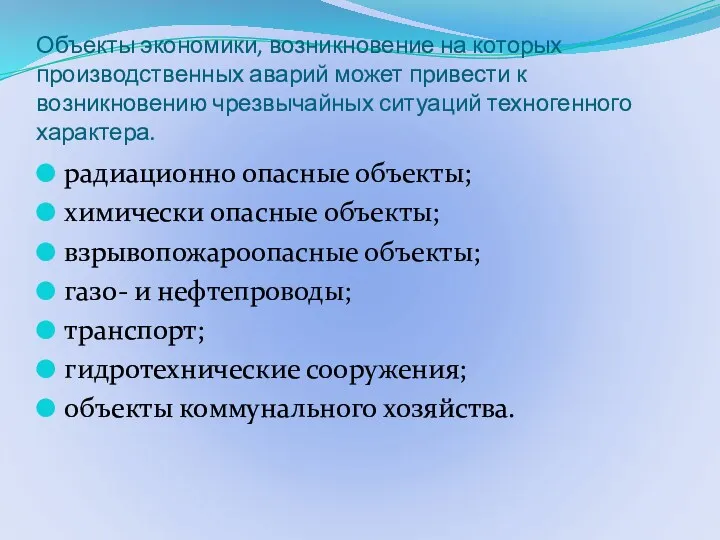 Объекты экономики, возникновение на которых производственных аварий может привести к возникновению чрезвычайных ситуаций техногенного характера.

радиационно опасные объекты;
химически опасные объекты;
взрывопожароопасные объекты;
газо- и нефтепроводы;
транспорт;
гидротехнические сооружения;
объекты коммунального хозяйства.